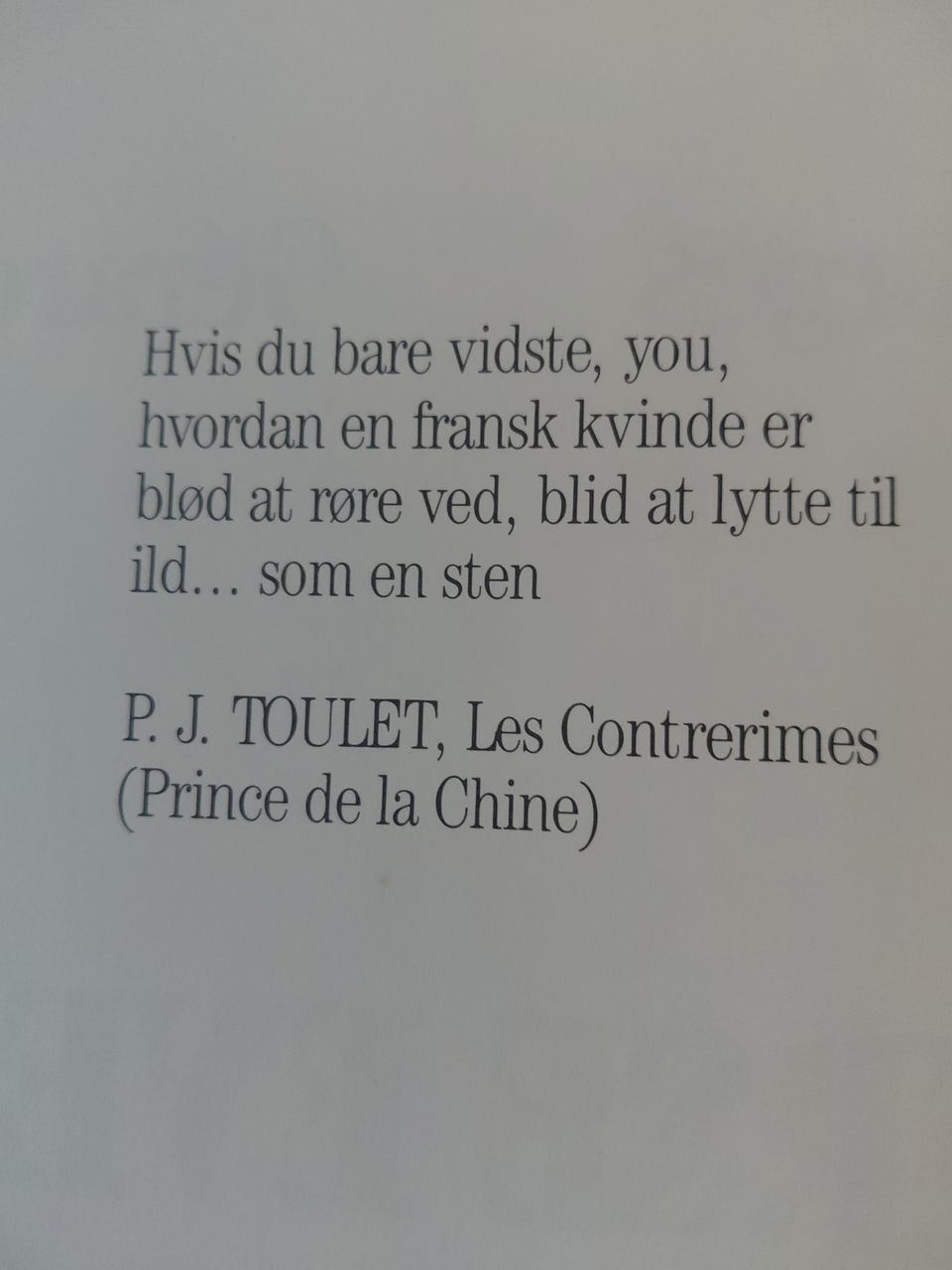 Hvis du bare vidste, you,
hvordan en fransk kvinde er
blød at røre ved, blid at lytte til
ild… som en sten

P. J. TOULET, Les Contrerimes
(Prince de la Chine)